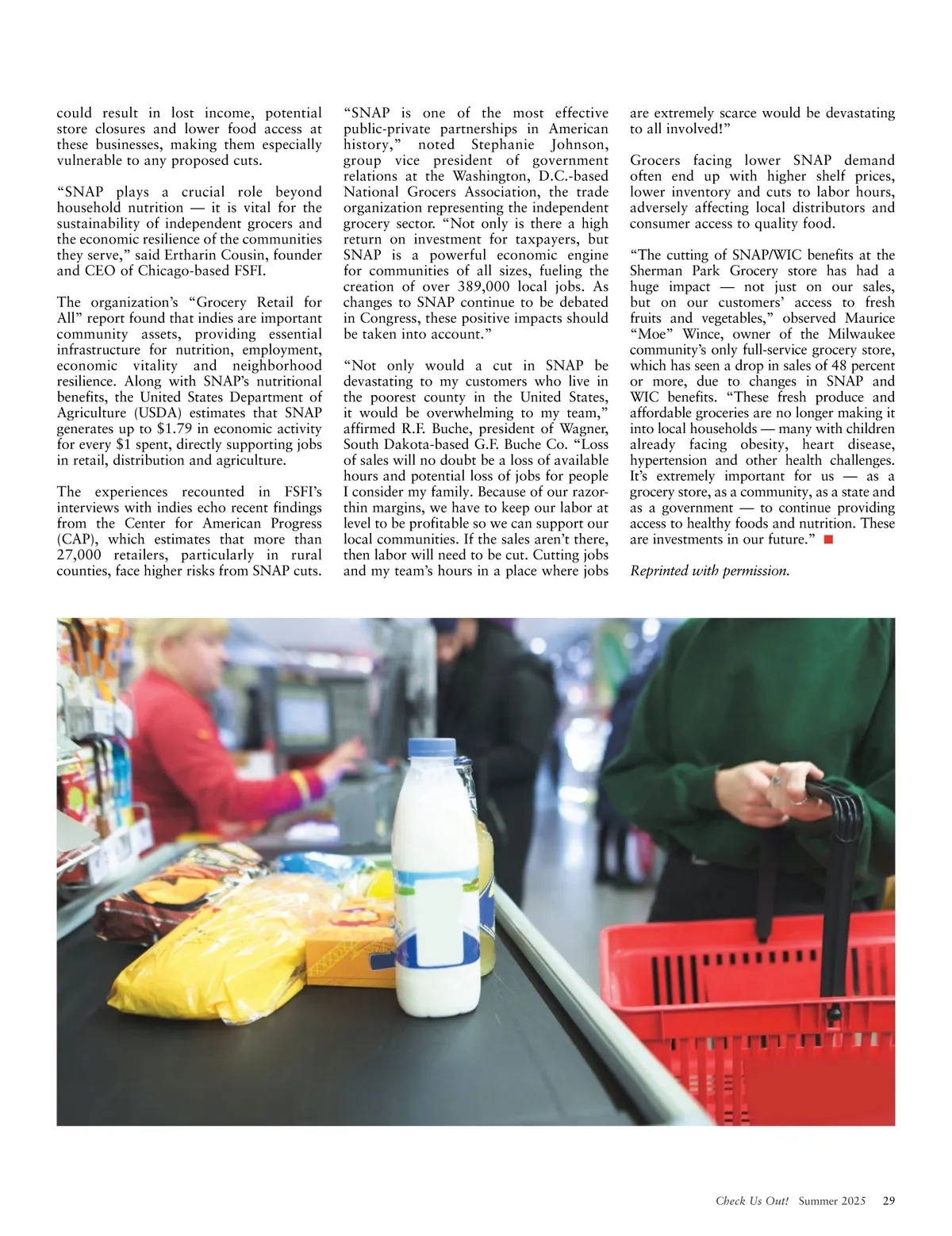 could result in lost income, potential store closures and lower food access at these businesses, making them especially vulnerable to any proposed cuts.

“SNAP plays a crucial role beyond household nutrition — it is vital for the sustainability of independent grocers and the economic resilience of the communities they serve,” said Ertharin Cousin, founder and CEO of Chicago-based FSFI.

The organization’s “Grocery Retail for All” report found that indies are important community assets, providing essential infrastructure for nutrition, employment, economic vitality and neighborhood resilience. Along with SNAP’s nutritional benefits, the United States Department of Agriculture (USDA) estimates that SNAP generates up to $1.79 in economic activity for every $1 spent, directly supporting jobs in retail, distribution and agriculture.

The experiences recounted in FSFI’s interviews with indies echo recent findings from the Center for American Progress (CAP), which estimates that more than 27,000 retailers, particularly in rural counties, face higher risks from SNAP cuts.

“SNAP is one of the most effective public-private partnerships in American history,” noted Stephanie Johnson, group vice president of government relations at the Washington, D.C.-based National Grocers Association, the trade organization representing the independent grocery sector. “Not only is there a high return on investment for taxpayers, but SNAP is a powerful economic engine for communities of all sizes, fueling the creation of over 389,000 local jobs. As changes to SNAP continue to be debated in Congress, these positive impacts should be taken into account.”

“Not only would a cut in SNAP be devastating to my customers who live in the poorest county in the United States, it would be overwhelming to my team,” affirmed R.F. Buche, president of Wagner, South Dakota-based G.F. Buche Co. “Loss of sales will no doubt be a loss of available hours and potential loss of jobs for people I consider my family. Because of our razor-thin margins, we have to keep our labor at level to be profitable so we can support our local communities. If the sales aren’t there, then labor will need to be cut. Cutting jobs and my team’s hours in a place where jobs are extremely scarce would be devastating to all involved!”

Grocers facing lower SNAP demand often end up with higher shelf prices, lower inventory and cuts to labor hours, adversely affecting local distributors and consumer access to quality food.

“The cutting of SNAP/WIC benefits at the Sherman Park Grocery store has had a huge impact — not just on our sales, but on our customers’ access to fresh fruits and vegetables,” observed Maurice “Moe” Wince, owner of the Milwaukee community’s only full-service grocery store, which has seen a drop in sales of 48 percent or more, due to changes in SNAP and WIC benefits. “These fresh produce and affordable groceries are no longer making it into local households — many with children already facing obesity, heart disease, hypertension and other health challenges. It’s extremely important for us — as a grocery store, as a community, as a state and as a government — to continue providing access to healthy foods and nutrition. These are investments in our future.” ■

Reprinted with permission.

Check Us Out! Summer 2025 29